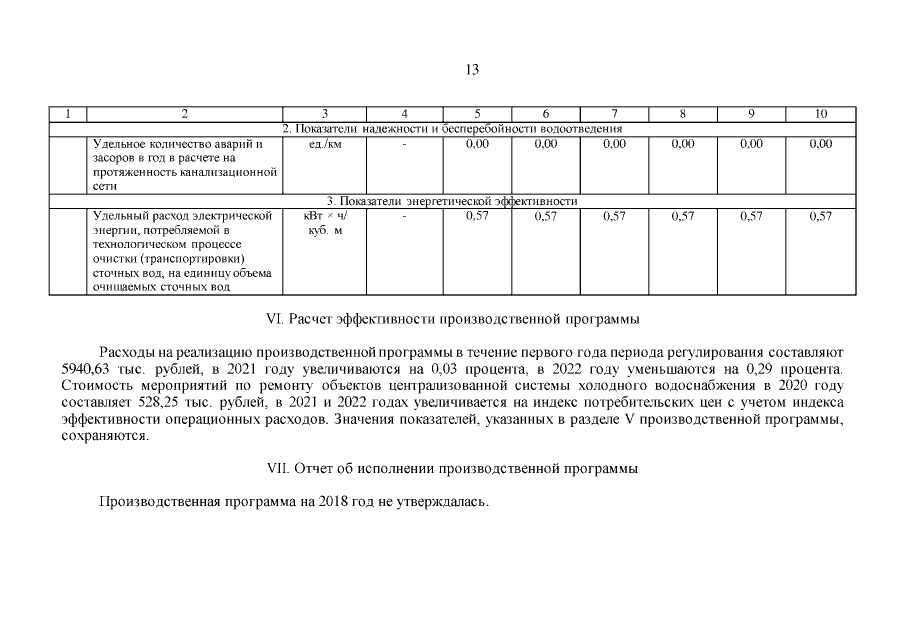 13

| 1 | 2 | 3 | 4 | 5 | 6 | 7 | 8 | 9 | 10 |
|---|---|---|---|---|---|---|---|---|---|
| 2. Показатели надежности и бесперебойности водоотведения | | | | | | | | | |
| | Удельное количество аварий и засоров в год в расчете на протяженность канализационной сети | ед./км | - | 0,00 | 0,00 | 0,00 | 0,00 | 0,00 | 0,00 |
| 3. Показатели энергетической эффективности | | | | | | | | | |
| | Удельный расход электрической энергии, потребляемой в технологическом процессе очистки (транспортировки) сточных вод, на единицу объема очищаемых сточных вод | кВт × ч/ куб. м | - | 0,57 | 0,57 | 0,57 | 0,57 | 0,57 | 0,57 |

VI. Расчет эффективности производственной программы

Расходы на реализацию производственной программы в течение первого года периода регулирования составляют 5940,63 тыс. рублей, в 2021 году увеличиваются на 0,03 процента, в 2022 году уменьшаются на 0,29 процента. Стоимость мероприятий по ремонту объектов централизованной системы холодного водоснабжения в 2020 году составляет 528,25 тыс. рублей, в 2021 и 2022 годах увеличивается на индекс потребительских цен с учетом индекса эффективности операционных расходов. Значения показателей, указанных в разделе V производственной программы, сохраняются.

VII. Отчет об исполнении производственной программы

Производственная программа на 2018 год не утверждалась.